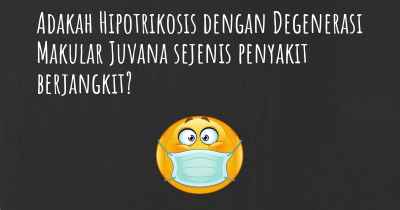 Adakah Hipotrikosis dengan Degenerasi Makular Juvana sejenis penyakit berjangkit?